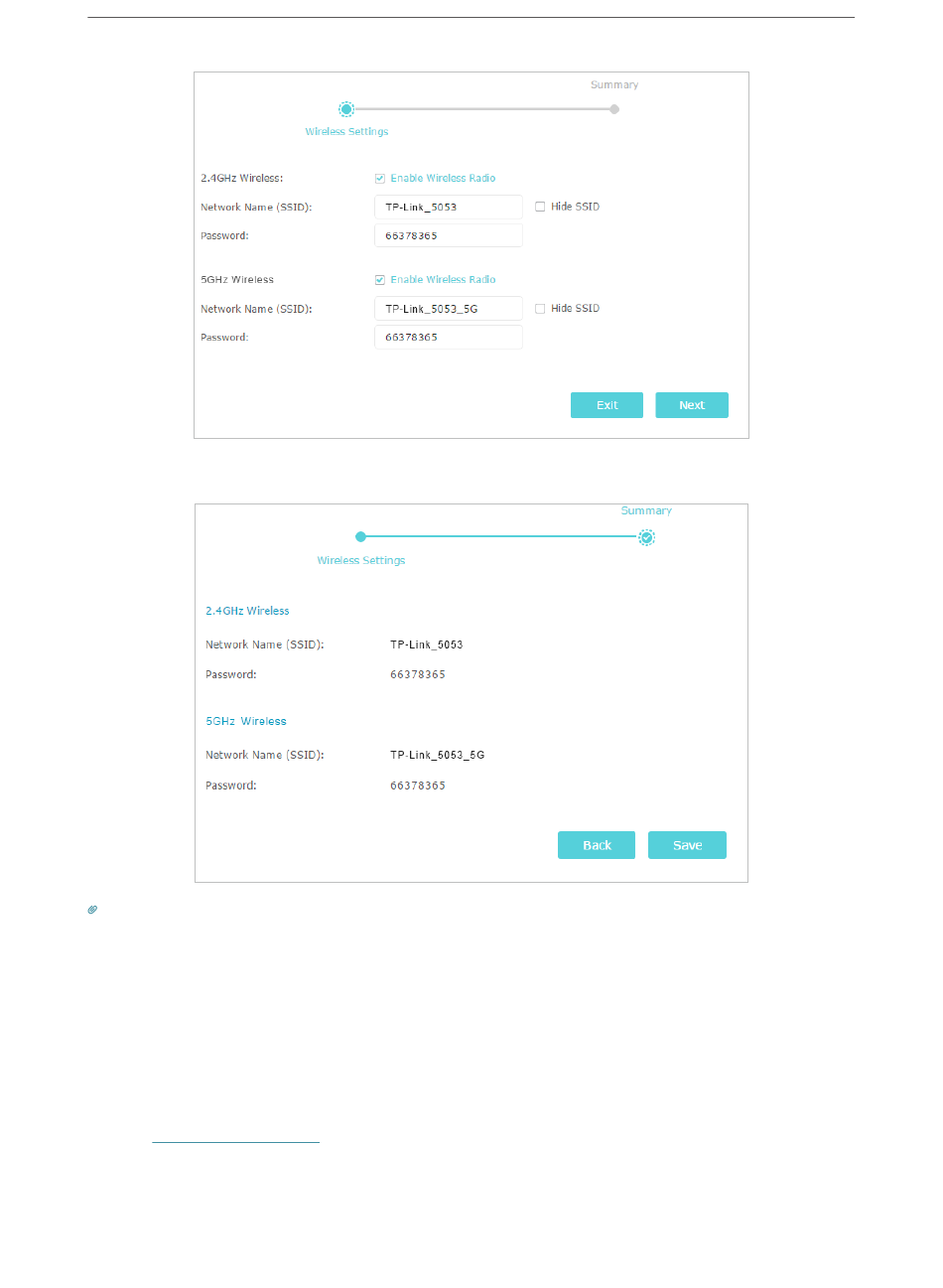 Summary

Wireless Settings

2.4GHz Wireless:

Enable Wireless Radio

Network Name (SSID):

TP-Link_5053

Hide SSID

Password:

66378365

5GHz Wireless

Enable Wireless Radio

Network Name (SSID):

TP-Link_5053_5G

Hide SSID

Password:

66378365

Exit

Next

Summary

Wireless Settings

2.4GHz Wireless

Network Name (SSID):

TP-Link_5053

Password:

66378365

5GHz Wireless

Network Name (SSID):

TP-Link_5053_5G

Password:

66378365

Back

Save